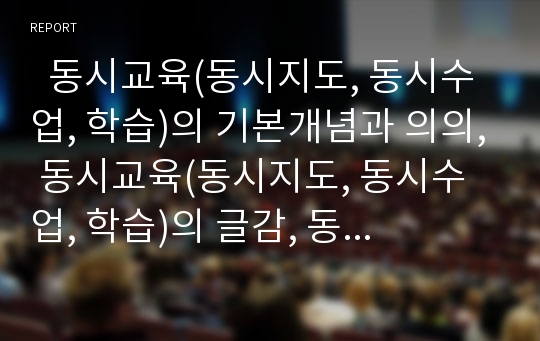 REPORT

동시교육(동시지도, 동시수업, 학습)의 기본개념과 의의, 동시교육(동시지도, 동시수업, 학습)의 글감, 동...